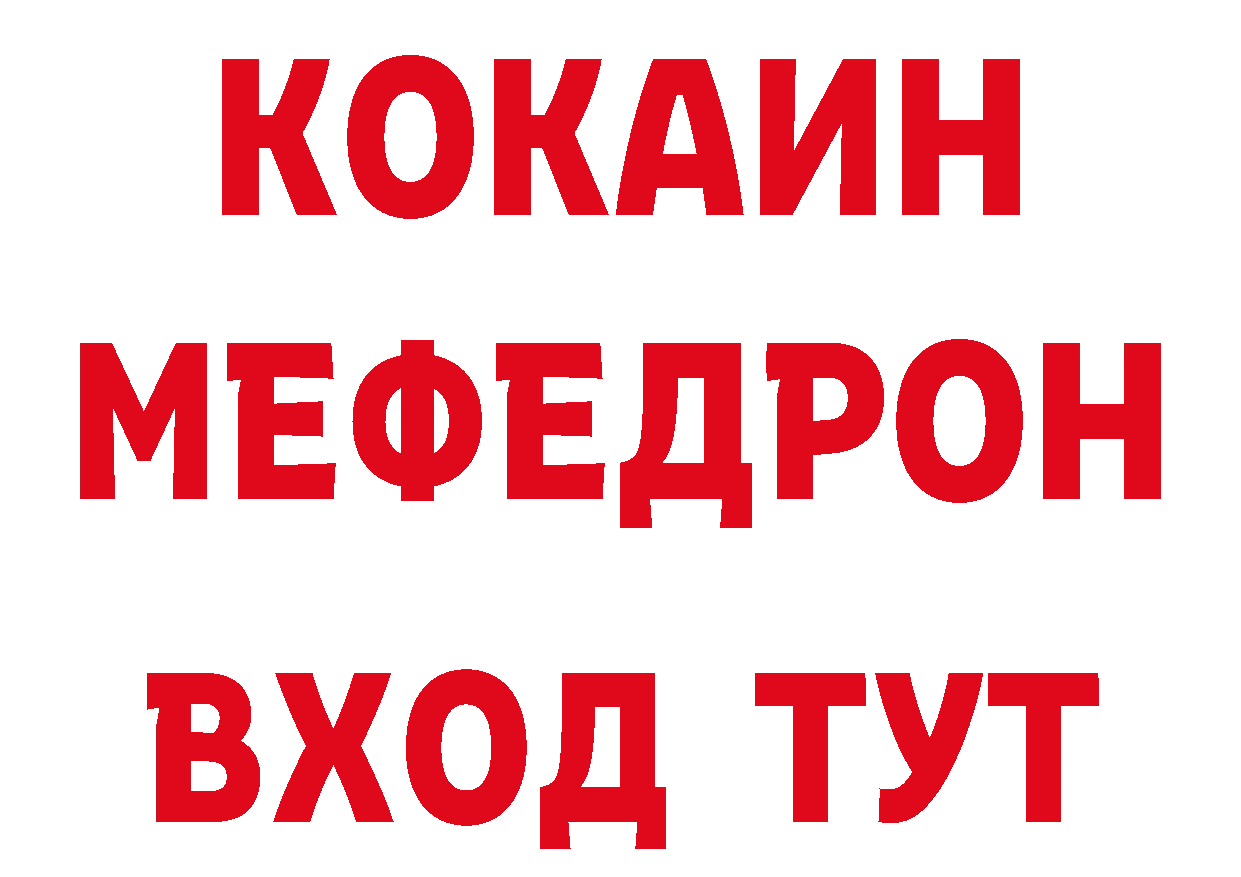 КОКАИН
МЕФЕДРОН
ВХОД ТУТ